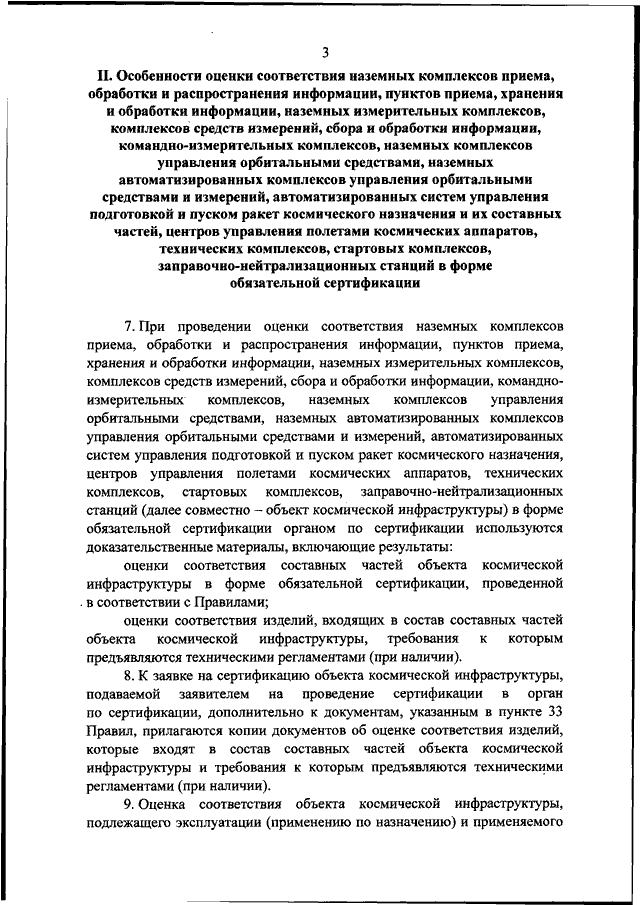 3

II. Особенности оценки соответствия наземных комплексов приема, обработки и распространения информации, пунктов приема, хранения и обработки информации, наземных измерительных комплексов, комплексов средств измерений, сбора и обработки информации, командно-измерительных комплексов, наземных комплексов управления орбитальными средствами, наземных автоматизированных комплексов управления орбитальными средствами и измерений, автоматизированных систем управления подготовкой и пуском ракет космического назначения и их составных частей, центров управления полетами космических аппаратов, технических комплексов, стартовых комплексов, заправочно-нейтрализационных станций в форме обязательной сертификации

7. При проведении оценки соответствия наземных комплексов приема, обработки и распространения информации, пунктов приема, хранения и обработки информации, наземных измерительных комплексов, комплексов средств измерений, сбора и обработки информации, командно-измерительных комплексов, наземных комплексов управления орбитальными средствами, наземных автоматизированных комплексов управления орбитальными средствами и измерений, автоматизированных систем управления подготовкой и пуском ракет космического назначения, центров управления полетами космических аппаратов, технических комплексов, стартовых комплексов, заправочно-нейтрализационных станций (далее совместно – объект космической инфраструктуры) в форме обязательной сертификации органом по сертификации используются доказательственные материалы, включающие результаты:

оценки соответствия составных частей объекта космической инфраструктуры в форме обязательной сертификации, проведенной в соответствии с Правилами;

оценки соответствия изделий, входящих в состав составных частей объекта космической инфраструктуры, требования к которым предъявляются техническими регламентами (при наличии).

8. К заявке на сертификацию объекта космической инфраструктуры, подаваемой заявителем на проведение сертификации в орган по сертификации, дополнительно к документам, указанным в пункте 33 Правил, прилагаются копии документов об оценке соответствия изделий, которые входят в состав составных частей объекта космической инфраструктуры и требования к которым предъявляются техническими регламентами (при наличии).

9. Оценка соответствия объекта космической инфраструктуры, подлежащего эксплуатации (применению по назначению) и применяемого